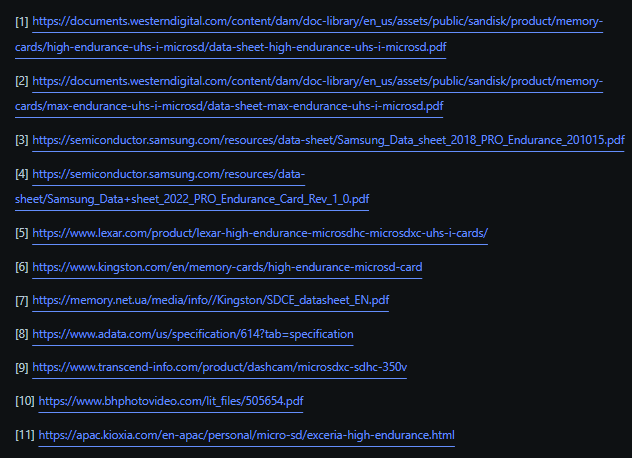 [1] https://documents.westerndigital.com/content/dam/doc-library/en_us/assets/public/sandisk/product/memory-cards/high-endurance-uhs-i-microsd/data-sheet-high-endurance-uhs-i-microsd.pdf

[2] https://documents.westerndigital.com/content/dam/doc-library/en_us/assets/public/sandisk/product/memory-cards/max-endurance-uhs-i-microsd/data-sheet-max-endurance-uhs-i-microsd.pdf

[3] https://semiconductor.samsung.com/resources/data-sheet/Samsung_Data_sheet_2018_PRO_Endurance_201015.pdf

[4] https://semiconductor.samsung.com/resources/data-sheet/Samsung_Data+sheet_2022_PRO_Endurance_Card_Rev_1_0.pdf

[5] https://www.lexar.com/product/lexar-high-endurance-microsdhc-microsdxc-uhs-i-cards/

[6] https://www.kingston.com/en/memory-cards/high-endurance-microsd-card

[7] https://memory.net.ua/media/info//Kingston/SDCE_datasheet_EN.pdf

[8] https://www.adata.com/us/specification/614?tab=specification

[9] https://www.transcend-info.com/product/dashcam/microsdxc-sdhc-350v

[10] https://www.bhphotovideo.com/lit_files/505654.pdf

[11] https://apac.kioxia.com/en-apac/personal/micro-sd/exceria-high-endurance.html